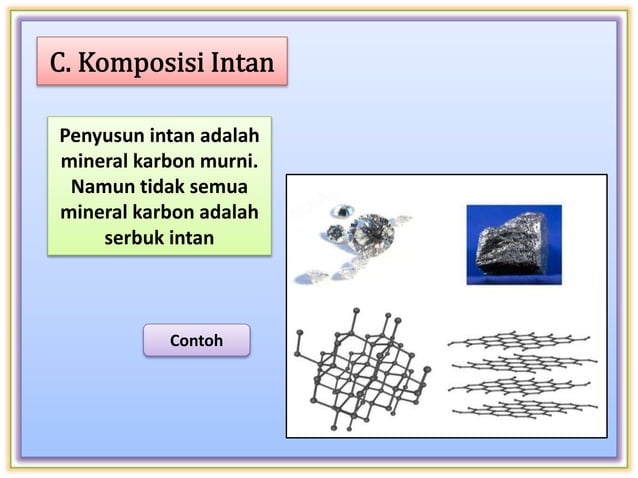 C. Komposisi Intan

Penyusun intan adalah mineral karbon murni. Namun tidak semua mineral karbon adalah serbuk intan

Contoh